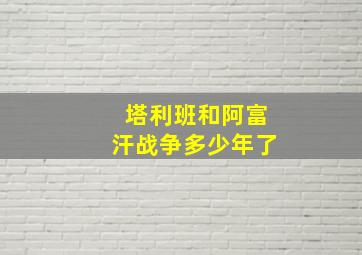 塔利班和阿富汗战争多少年了